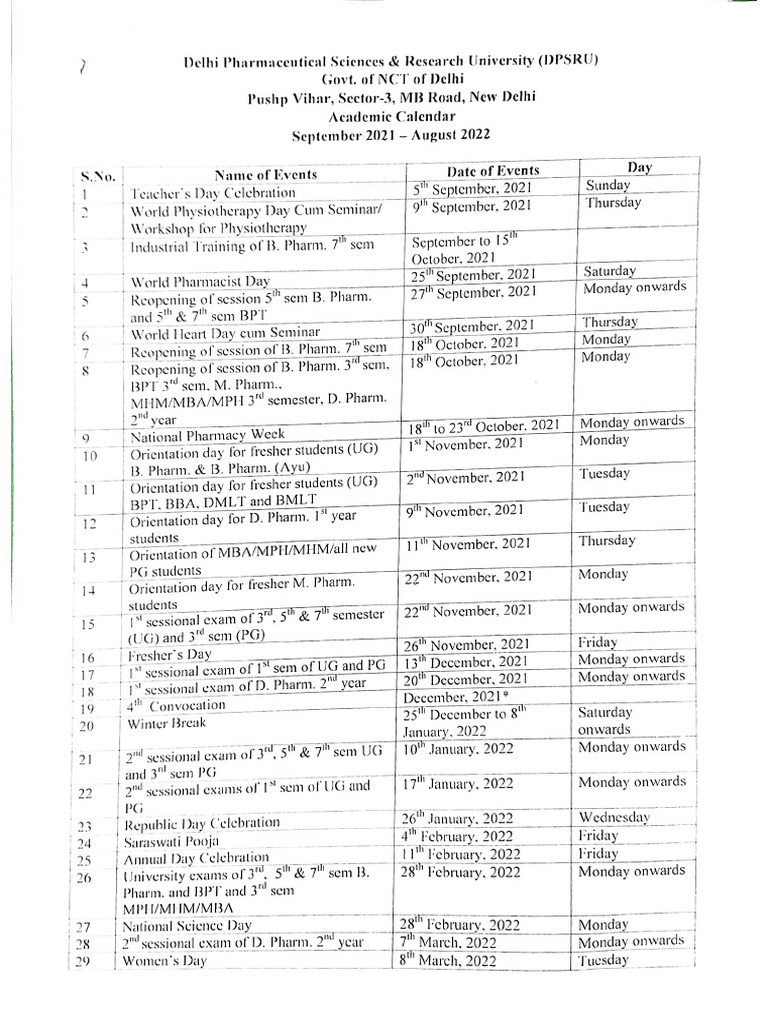 Delhi Pharmaceutical Sciences & Research University (DPSRU)
Govt. of NCT of Delhi
Pushp Vihar, Sector-3, MB Road, New Delhi
Academic Calendar
September 2021 – August 2022

| S.No. | Name of Events | Date of Events | Day |
|---|---|---|---|
| 1 | Teacher's Day Celebration | $5^{th}$ September, 2021 | Sunday |
| 2 | World Physiotherapy Day Cum Seminar/ Workshop for Physiotherapy | $9^{th}$ September, 2021 | Thursday |
| 3 | Industrial Training of B. Pharm. $7^{th}$ sem | September to $15^{th}$ October, 2021 | |
| 4 | World Pharmacist Day | $25^{th}$ September, 2021 | Saturday |
| 5 | Reopening of session $5^{th}$ sem B. Pharm. and $5^{th}$ & $7^{th}$ sem BPT | $27^{th}$ September, 2021 | Monday onwards |
| 6 | World Heart Day cum Seminar | $30^{th}$ September, 2021 | Thursday |
| 7 | Reopening of session of B. Pharm. $7^{th}$ sem | $18^{th}$ October, 2021 | Monday |
| 8 | Reopening of session of B. Pharm. $3^{rd}$ sem, BPT $3^{rd}$ sem, M. Pharm., MHM/MBA/MPH $3^{rd}$ semester, D. Pharm. $2^{nd}$ year | $18^{th}$ October, 2021 | Monday |
| 9 | National Pharmacy Week | $18^{th}$ to $23^{rd}$ October, 2021 | Monday onwards |
| 10 | Orientation day for fresher students (UG) B. Pharm. & B. Pharm. (Ayu) | $1^{st}$ November, 2021 | Monday |
| 11 | Orientation day for fresher students (UG) BPT, BBA, DMLT and BMLT | $2^{nd}$ November, 2021 | Tuesday |
| 12 | Orientation day for D. Pharm. $1^{st}$ year students | $9^{th}$ November, 2021 | Tuesday |
| 13 | Orientation of MBA/MPH/MHM/all new PG students | $11^{th}$ November, 2021 | Thursday |
| 14 | Orientation day for fresher M. Pharm. students | $22^{nd}$ November, 2021 | Monday |
| 15 | $1^{st}$ sessional exam of $3^{rd}$, $5^{th}$ & $7^{th}$ semester (UG) and $3^{rd}$ sem (PG) | $22^{nd}$ November, 2021 | Monday onwards |
| 16 | Fresher's Day | $26^{th}$ November, 2021 | Friday |
| 17 | $1^{st}$ sessional exam of $1^{st}$ sem of UG and PG | $13^{th}$ December, 2021 | Monday onwards |
| 18 | $1^{st}$ sessional exam of D. Pharm. $2^{nd}$ year | $20^{th}$ December, 2021 | Monday onwards |
| 19 | $4^{th}$ Convocation | December, 2021* | |
| 20 | Winter Break | $25^{th}$ December to $8^{th}$ January, 2022 | Saturday onwards |
| 21 | $2^{nd}$ sessional exam of $3^{rd}$, $5^{th}$ & $7^{th}$ sem UG and $3^{rd}$ sem PG | $10^{th}$ January, 2022 | Monday onwards |
| 22 | $2^{nd}$ sessional exams of $1^{st}$ sem of UG and PG | $17^{th}$ January, 2022 | Monday onwards |
| 23 | Republic Day Celebration | $26^{th}$ January, 2022 | Wednesday |
| 24 | Saraswati Pooja | $4^{th}$ February, 2022 | Friday |
| 25 | Annual Day Celebration | $11^{th}$ February, 2022 | Friday |
| 26 | University exams of $3^{rd}$, $5^{th}$ & $7^{th}$ sem B. Pharm. and BPT and $3^{rd}$ sem MPH/MHM/MBA | $28^{th}$ February, 2022 | Monday onwards |
| 27 | National Science Day | $28^{th}$ February, 2022 | Monday |
| 28 | $2^{nd}$ sessional exam of D. Pharm. $2^{nd}$ year | $7^{th}$ March, 2022 | Monday onwards |
| 29 | Women's Day | $8^{th}$ March, 2022 | Tuesday |